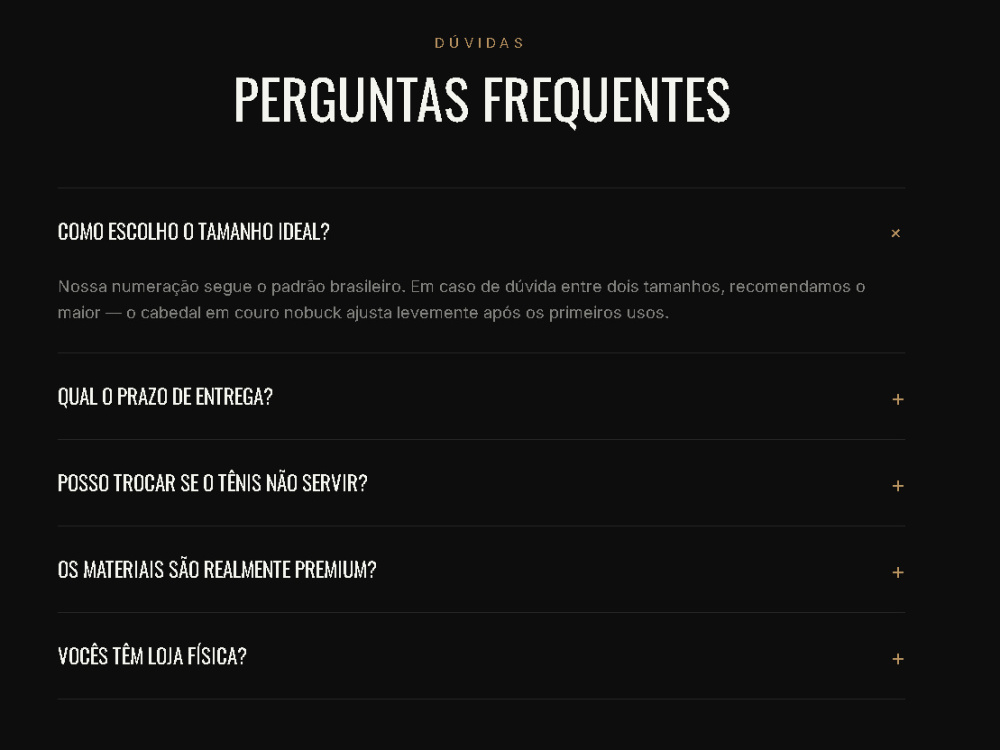 DÚVIDAS

PERGUNTAS FREQUENTES

COMO ESCOLHO O TAMANHO IDEAL? ×

Nossa numeração segue o padrão brasileiro. Em caso de dúvida entre dois tamanhos, recomendamos o maior — o cabedal em couro nobuck ajusta levemente após os primeiros usos.

QUAL O PRAZO DE ENTREGA? +

POSSO TROCAR SE O TÊNIS NÃO SERVIR? +

OS MATERIAIS SÃO REALMENTE PREMIUM? +

VOCÊS TÊM LOJA FÍSICA? +